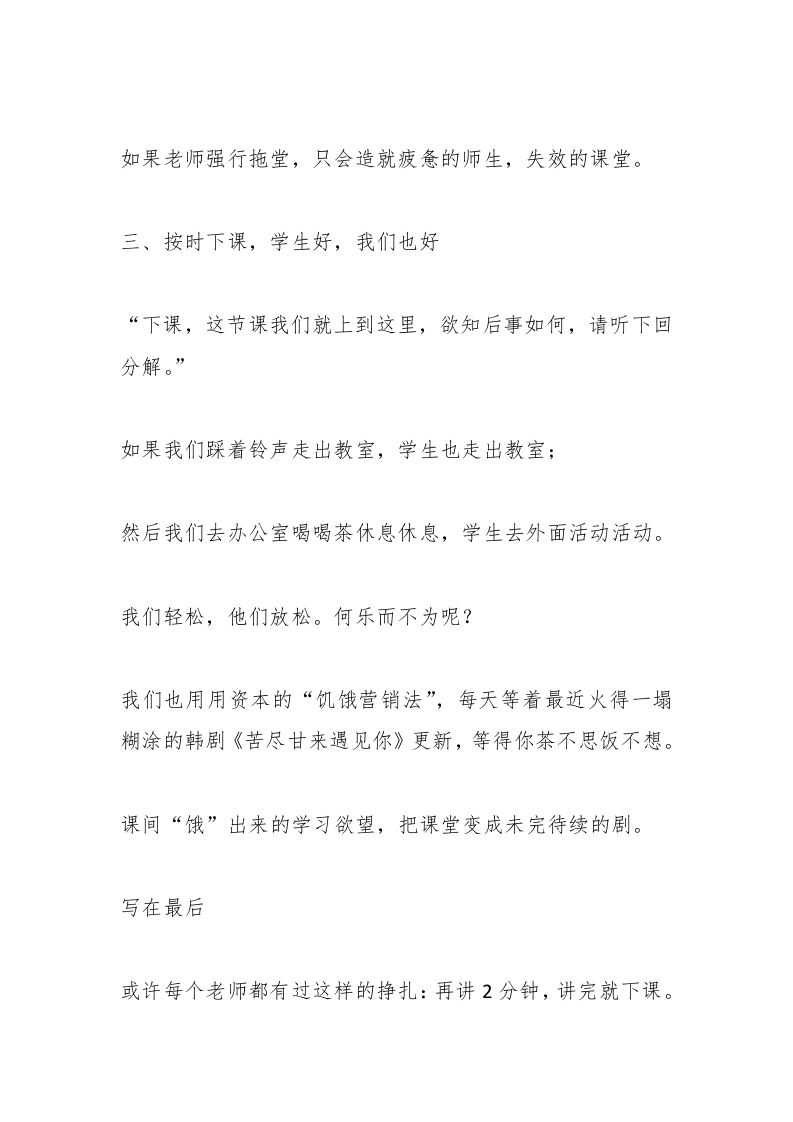 如果老师强行拖堂，只会造就疲惫的师生，失效的课堂。

三、按时下课，学生好，我们也好

“下课，这节课我们就上到这里，欲知后事如何，请听下回分解。”

如果我们踩着铃声走出教室，学生也走出教室；

然后我们去办公室喝喝茶休息休息，学生去外面活动活动。

我们轻松，他们放松。何乐而不为呢？

我们也用用资本的“饥饿营销法”，每天等着最近火得一塌糊涂的韩剧《苦尽甘来遇见你》更新，等得你茶不思饭不想。

课间“饿”出来的学习欲望，把课堂变成未完待续的剧。

写在最后

或许每个老师都有过这样的挣扎：再讲 2 分钟，讲完就下课。